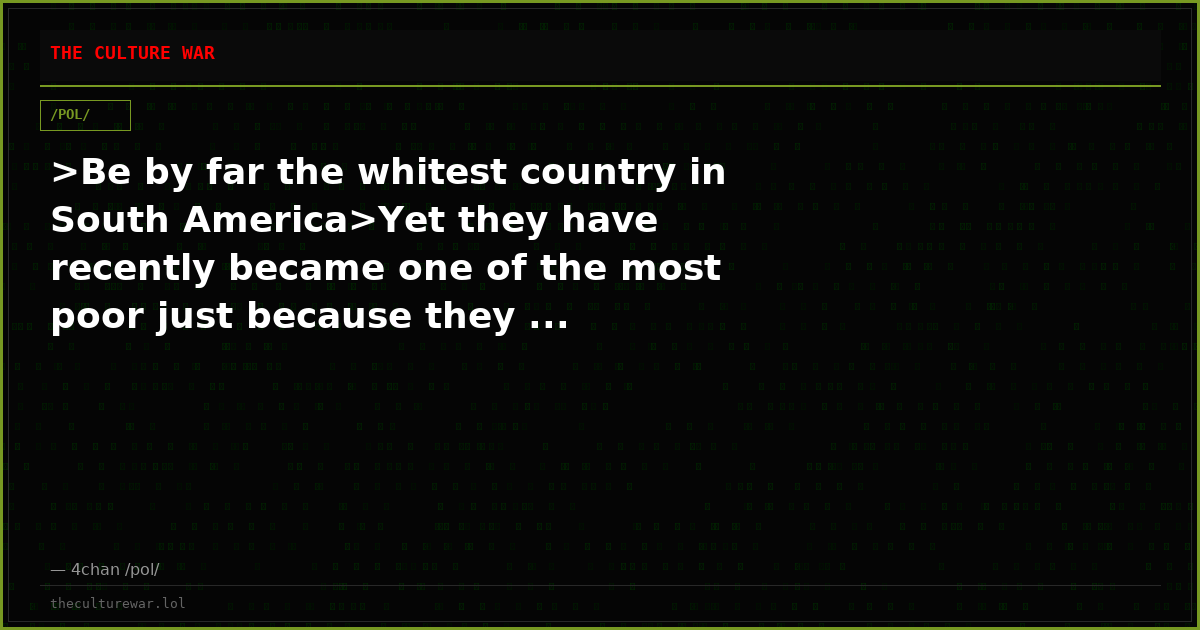 THE CULTURE WAR

/POL/

>Be by far the whitest country in South America>Yet they have recently became one of the most poor just because they ...

— 4chan /pol/

theculturewar.lol